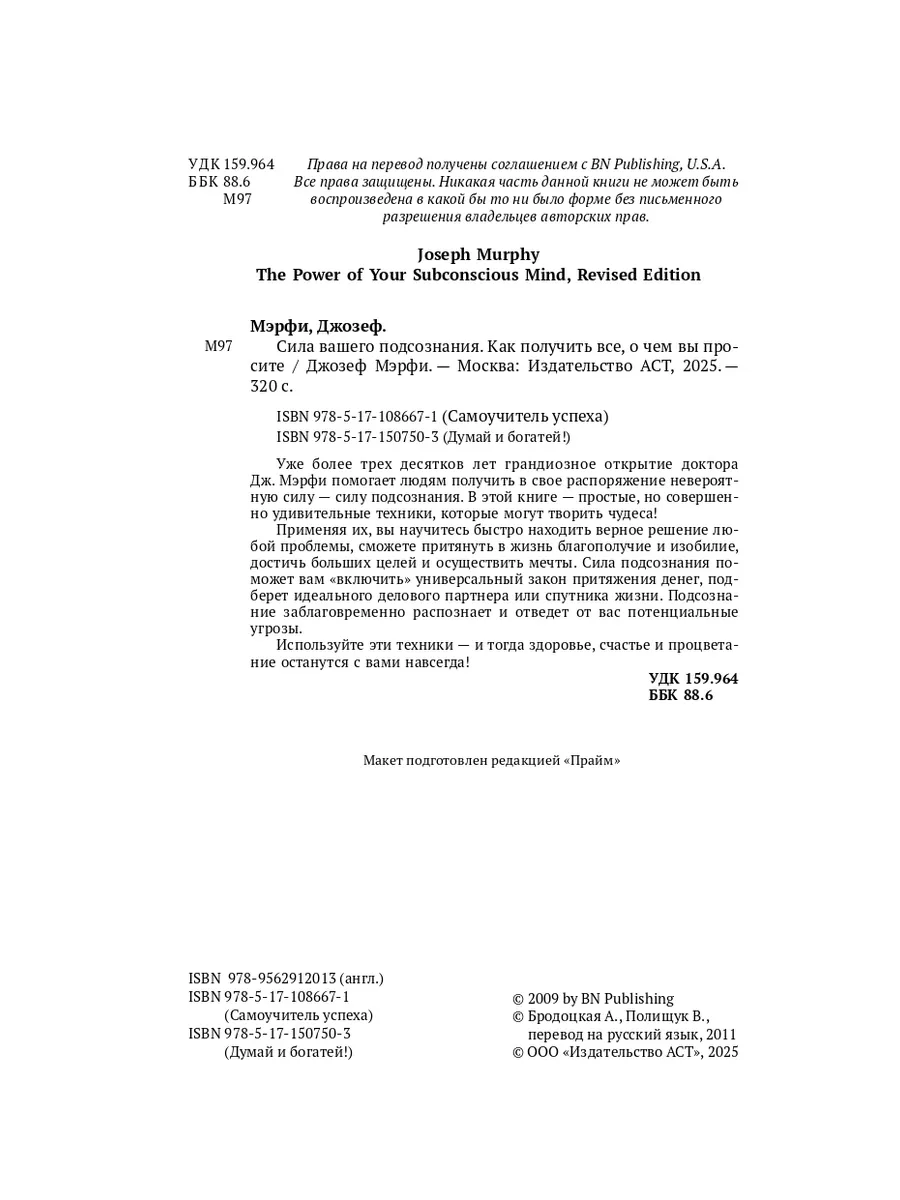 УДК 159.964
ББК 88.6
М97

Права на перевод получены соглашением с BN Publishing, U.S.A.
Все права защищены. Никакая часть данной книги не может быть воспроизведена в какой бы то ни было форме без письменного разрешения владельцев авторских прав.

Joseph Murphy
The Power of Your Subconscious Mind, Revised Edition

Мэрфи, Джозеф.
М97 Сила вашего подсознания. Как получить все, о чем вы просите / Джозеф Мэрфи. — Москва: Издательство АСТ, 2025. — 320 с.

ISBN 978-5-17-108667-1 (Самоучитель успеха)
ISBN 978-5-17-150750-3 (Думай и богатей!)

Уже более трех десятков лет грандиозное открытие доктора Дж. Мэрфи помогает людям получить в свое распоряжение невероятную силу — силу подсознания. В этой книге — простые, но совершенно удивительные техники, которые могут творить чудеса!

Применяя их, вы научитесь быстро находить верное решение любой проблемы, сможете притянуть в жизнь благополучие и изобилие, достичь больших целей и осуществить мечты. Сила подсознания поможет вам «включить» универсальный закон притяжения денег, подберет идеального делового партнера или спутника жизни. Подсознание заблаговременно распознает и отведет от вас потенциальные угрозы.

Используйте эти техники — и тогда здоровье, счастье и процветание останутся с вами навсегда!

УДК 159.964
ББК 88.6

Макет подготовлен редакцией «Прайм»

ISBN 978-9562912013 (англ.)
ISBN 978-5-17-108667-1 (Самоучитель успеха)
ISBN 978-5-17-150750-3 (Думай и богатей!)

© 2009 by BN Publishing
© Бродоцкая А., Полищук В., перевод на русский язык, 2011
© ООО «Издательство АСТ», 2025